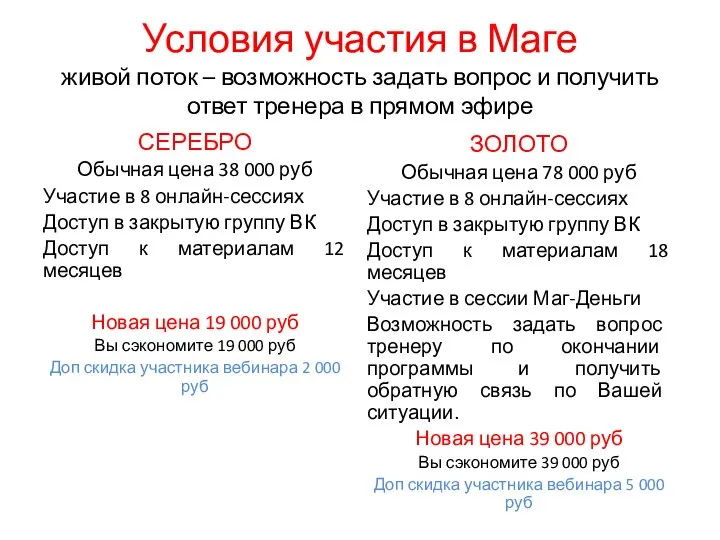 Условия участия в Маге

живой поток – возможность задать вопрос и получить ответ тренера в прямом эфире

СЕРЕБРО

Обычная цена 38 000 руб

Участие в 8 онлайн-сессиях

Доступ в закрытую группу ВК

Доступ к материалам 12 месяцев

Новая цена 19 000 руб

Вы сэкономите 19 000 руб

Доп скидка участника вебинара 2 000 руб

ЗОЛОТО

Обычная цена 78 000 руб

Участие в 8 онлайн-сессиях

Доступ в закрытую группу ВК

Доступ к материалам 18 месяцев

Участие в сессии Маг-Деньги

Возможность задать вопрос тренеру по окончании программы и получить обратную связь по Вашей ситуации.

Новая цена 39 000 руб

Вы сэкономите 39 000 руб

Доп скидка участника вебинара 5 000 руб